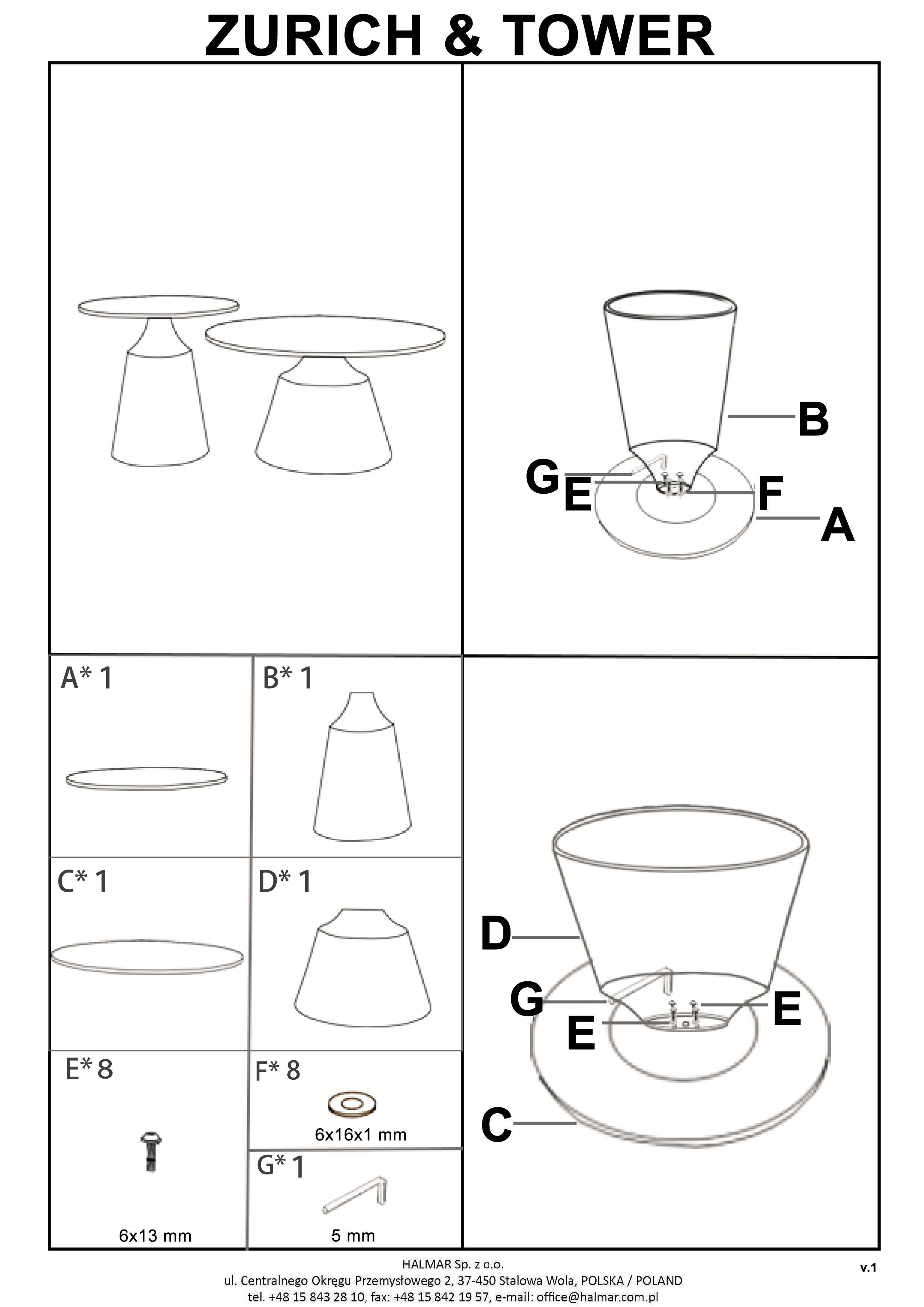 ZURICH & TOWER

B
G
E
F
A

A* 1

B* 1

C* 1

D* 1

E* 8

6x13 mm

F* 8

6x16x1 mm

G* 1

5 mm

D
G
E
E
C

HALMAR Sp. z o.o.
ul. Centralnego Okręgu Przemysłowego 2, 37-450 Stalowa Wola, POLSKA / POLAND
tel. +48 15 843 28 10, fax: +48 15 842 19 57, e-mail: office@halmar.com.pl

v.1